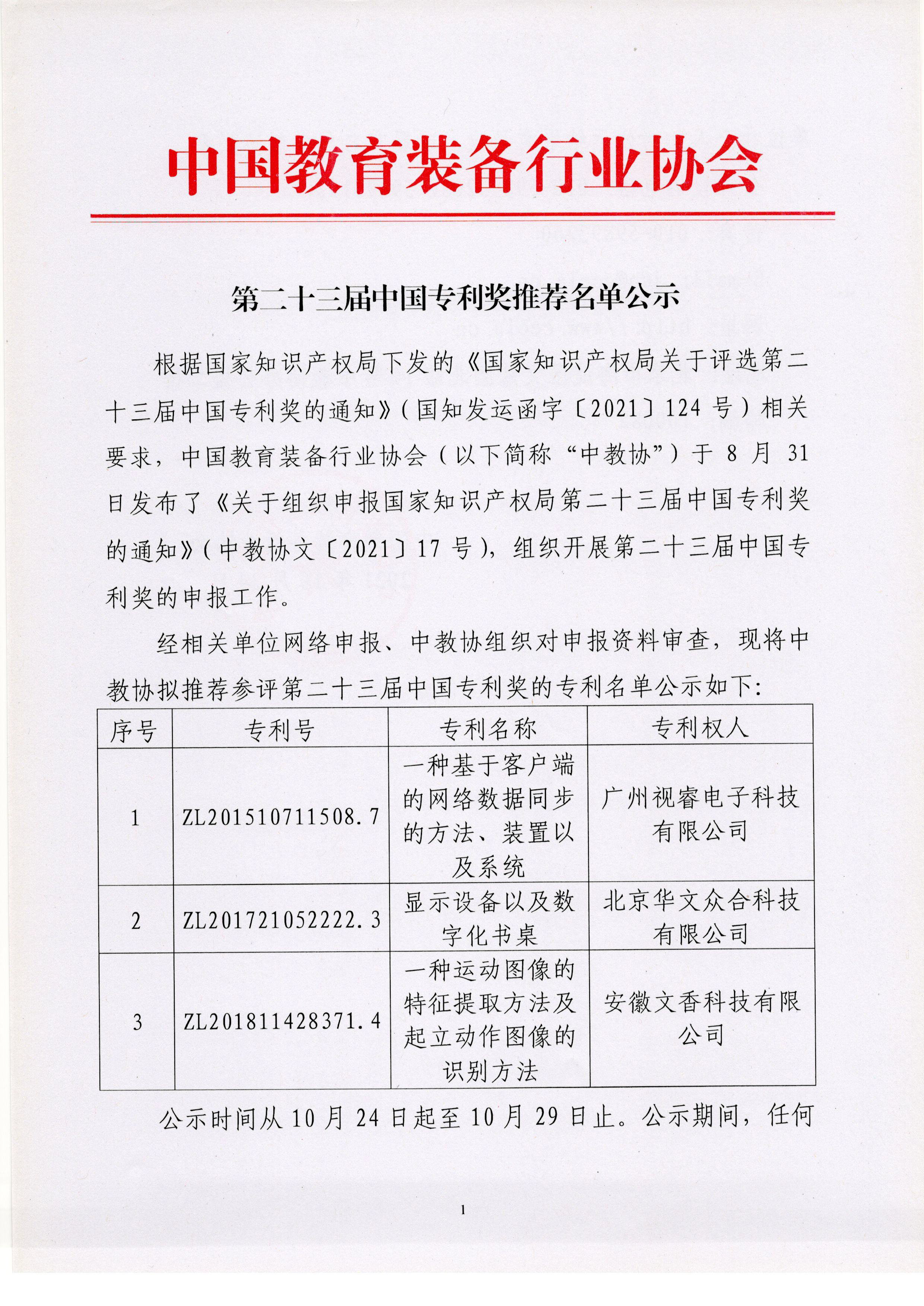 中国教育装备行业协会

第二十三届中国专利奖推荐名单公示

根据国家知识产权局下发的《国家知识产权局关于评选第二十三届中国专利奖的通知》(国知发运函字〔2021〕124 号)相关要求，中国教育装备行业协会(以下简称“中教协”)于 8 月 31 日发布了《关于组织申报国家知识产权局第二十三届中国专利奖的通知》(中教协文〔2021〕17 号)，组织开展第二十三届中国专利奖的申报工作。

经相关单位网络申报、中教协组织对申报资料审查，现将中教协拟推荐参评第二十三届中国专利奖的专利名单公示如下:

| 序号 | 专利号 | 专利名称 | 专利权人 |
|---|---|---|---|
| 1 | ZL201510711508.7 | 一种基于客户端的网络数据同步的方法、装置以及系统 | 广州视睿电子科技有限公司 |
| 2 | ZL201721052222.3 | 显示设备以及数字化书桌 | 北京华文众合科技有限公司 |
| 3 | ZL201811428371.4 | 一种运动图像的特征提取方法及起立动作图像的识别方法 | 安徽文香科技有限公司 |

公示时间从 10 月 24 日起至 10 月 29 日止。公示期间，任何

1